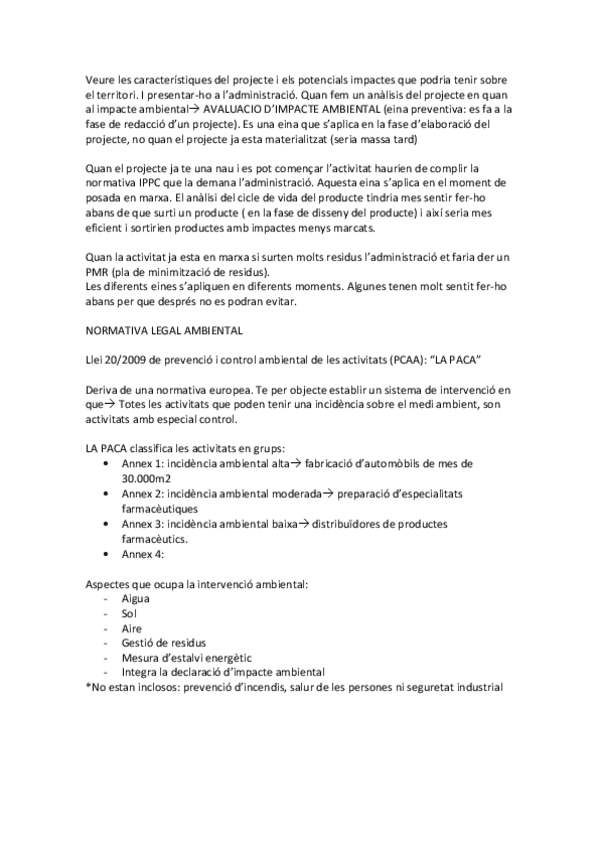 Veure les característiques del projecte i els potencials impactes que podria tenir sobre el territori. I presentar-ho a l'administració. Quan fem un anàlisis del projecte en quan al impacte ambiental→ AVALUACIO D'IMPACTE AMBIENTAL (eina preventiva: es fa a la fase de redacció d'un projecte). Es una eina que s'aplica en la fase d'elaboració del projecte, no quan el projecte ja esta materialitzat (seria massa tard)

Quan el projecte ja te una nau i es pot començar l'activitat haurien de complir la normativa IPPC que la demana l'administració. Aquesta eina s'aplica en el moment de posada en marxa. El anàlisi del cicle de vida del producte tindria mes sentir fer-ho abans de que surti un producte ( en la fase de disseny del producte) i així seria mes eficient i sortirien productes amb impactes menys marcats.

Quan la activitat ja esta en marxa si surten molts residus l'administració et faria der un PMR (pla de minimització de residus).
Les diferents eines s'apliquen en diferents moments. Algunes tenen molt sentit fer-ho abans per que després no es podran evitar.

NORMATIVA LEGAL AMBIENTAL

Llei 20/2009 de prevenció i control ambiental de les activitats (PCAA): "LA PACA"

Deriva de una normativa europea. Te per objecte establir un sistema de intervenció en que→ Totes les activitats que poden tenir una incidència sobre el medi ambient, son activitats amb especial control.

LA PACA classifica les activitats en grups:
• Annex 1: incidència ambiental alta→ fabricació d'automòbils de mes de 30.000m2
• Annex 2: incidència ambiental moderada→ preparació d'especialitats farmacèutiques
• Annex 3: incidència ambiental baixa→ distribuïdores de productes farmacèutics.
• Annex 4:

Aspectes que ocupa la intervenció ambiental:
- Aigua
- Sol
- Aire
- Gestió de residus
- Mesura d'estalvi energètic
- Integra la declaració d'impacte ambiental
*No estan inclosos: prevenció d'incendis, salur de les persones ni seguretat industrial